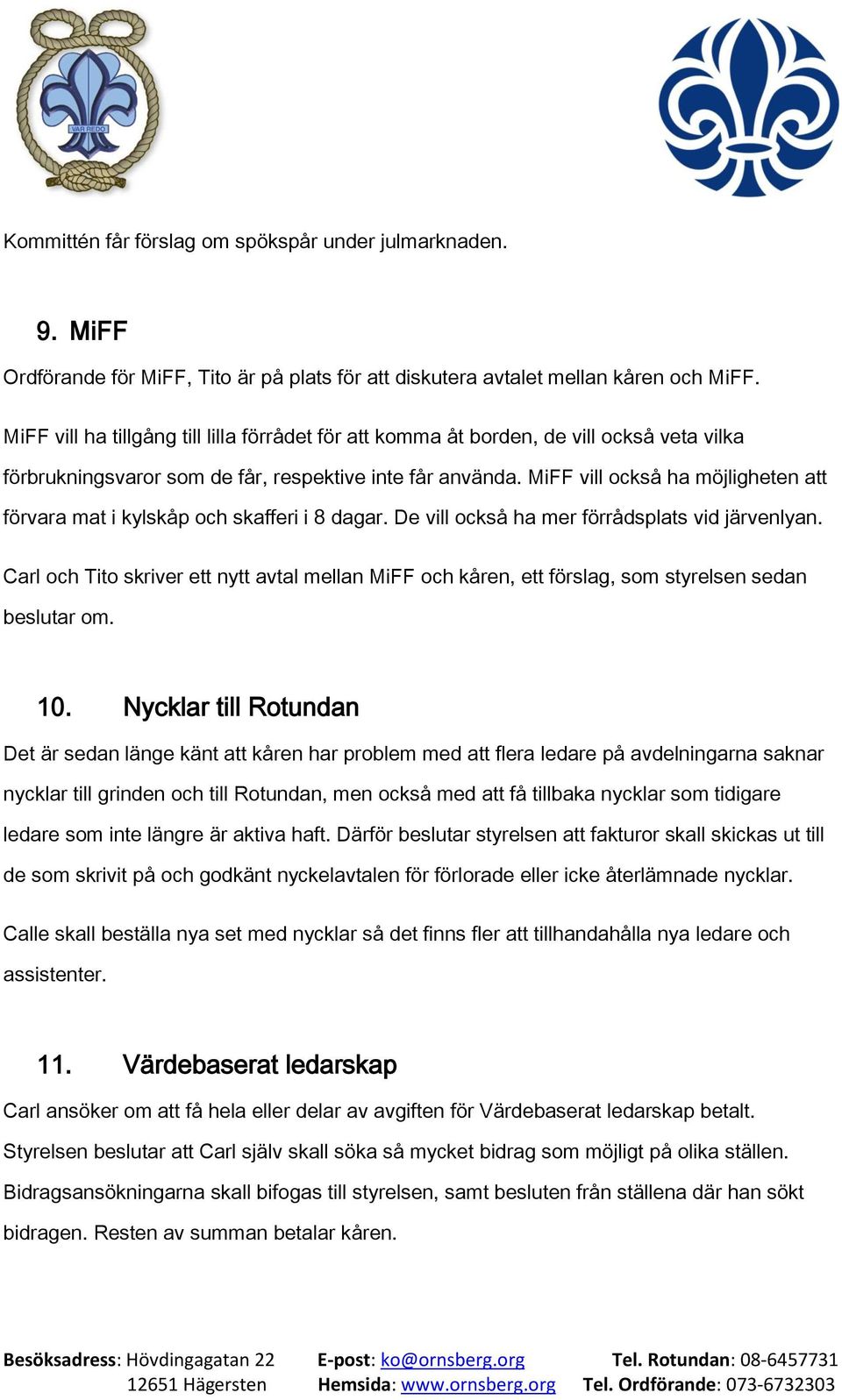 VAR REDO

Kommittén får förslag om spökspår under julmarknaden.

9. MiFF

Ordförande för MiFF, Tito är på plats för att diskutera avtalet mellan kåren och MiFF.

MiFF vill ha tillgång till lilla förrådet för att komma åt borden, de vill också veta vilka förbrukningsvaror som de får, respektive inte får använda. MiFF vill också ha möjligheten att förvara mat i kylskåp och skafferi i 8 dagar. De vill också ha mer förrådsplats vid järvenlyan.

Carl och Tito skriver ett nytt avtal mellan MiFF och kåren, ett förslag, som styrelsen sedan beslutar om.

10. Nycklar till Rotundan

Det är sedan länge känt att kåren har problem med att flera ledare på avdelningarna saknar nycklar till grinden och till Rotundan, men också med att få tillbaka nycklar som tidigare ledare som inte längre är aktiva haft. Därför beslutar styrelsen att fakturor skall skickas ut till de som skrivit på och godkänt nyckelavtalen för förlorade eller icke återlämnade nycklar.

Calle skall beställa nya set med nycklar så det finns fler att tillhandahålla nya ledare och assistenter.

11. Värdebaserat ledarskap

Carl ansöker om att få hela eller delar av avgiften för Värdebaserat ledarskap betalt. Styrelsen beslutar att Carl själv skall söka så mycket bidrag som möjligt på olika ställen. Bidragsansökningarna skall bifogas till styrelsen, samt besluten från ställena där han sökt bidragen. Resten av summan betalar kåren.

Besöksadress: Hövdingagatan 22
12651 Hägersten

E-post: ko@ornsberg.org
Hemsida: www.ornsberg.org

Tel. Rotundan: 08-6457731
Tel. Ordförande: 073-6732303